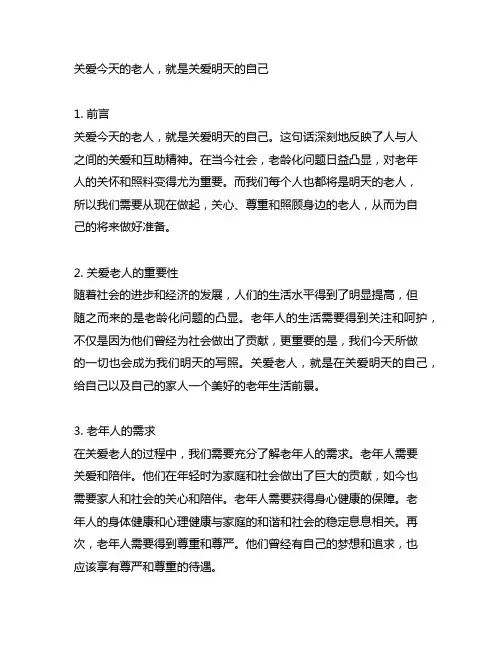 关爱今天的老人，就是关爱明天的自己

1. 前言
关爱今天的老人，就是关爱明天的自己。这句话深刻地反映了人与人之间的关爱和互助精神。在当今社会，老龄化问题日益凸显，对老年人的关怀和照料变得尤为重要。而我们每个人也都将是明天的老人，所以我们需要从现在做起，关心、尊重和照顾身边的老人，从而为自己的将来做好准备。

2. 关爱老人的重要性
随着社会的进步和经济的发展，人们的生活水平得到了明显提高，但随之而来的是老龄化问题的凸显。老年人的生活需要得到关注和呵护，不仅是因为他们曾经为社会做出了贡献，更重要的是，我们今天所做的一切也会成为我们明天的写照。关爱老人，就是在关爱明天的自己，给自己以及自己的家人一个美好的老年生活前景。

3. 老年人的需求
在关爱老人的过程中，我们需要充分了解老年人的需求。老年人需要关爱和陪伴。他们在年轻时为家庭和社会做出了巨大的贡献，如今也需要家人和社会的关心和陪伴。老年人需要获得身心健康的保障。老年人的身体健康和心理健康与家庭的和谐和社会的稳定息息相关。再次，老年人需要得到尊重和尊严。他们曾经有自己的梦想和追求，也应该享有尊严和尊重的待遇。